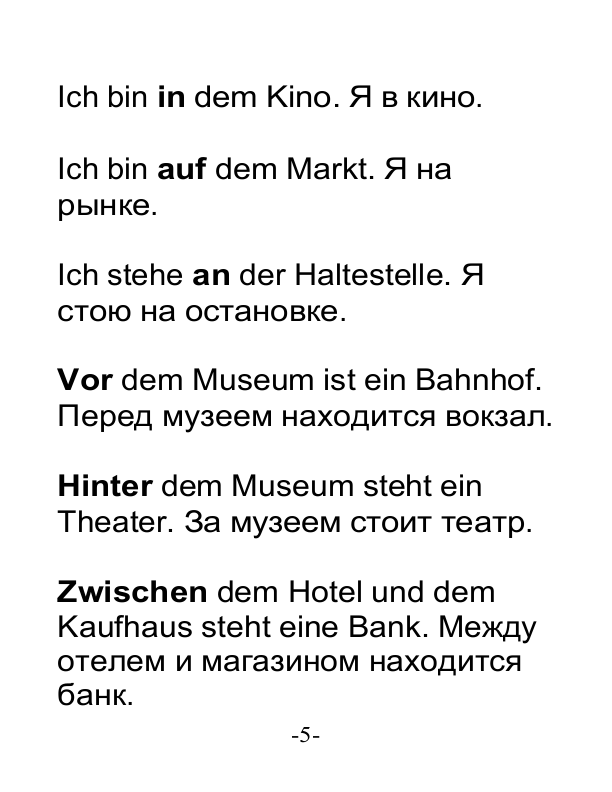 Ich bin in dem Kino. Я в кино.

Ich bin auf dem Markt. Я на рынке.

Ich stehe an der Haltestelle. Я стою на остановке.

Vor dem Museum ist ein Bahnhof. Перед музеем находится вокзал.

Hinter dem Museum steht ein Theater. За музеем стоит театр.

Zwischen dem Hotel und dem Kaufhaus steht eine Bank. Между отелем и магазином находится банк.

-5-